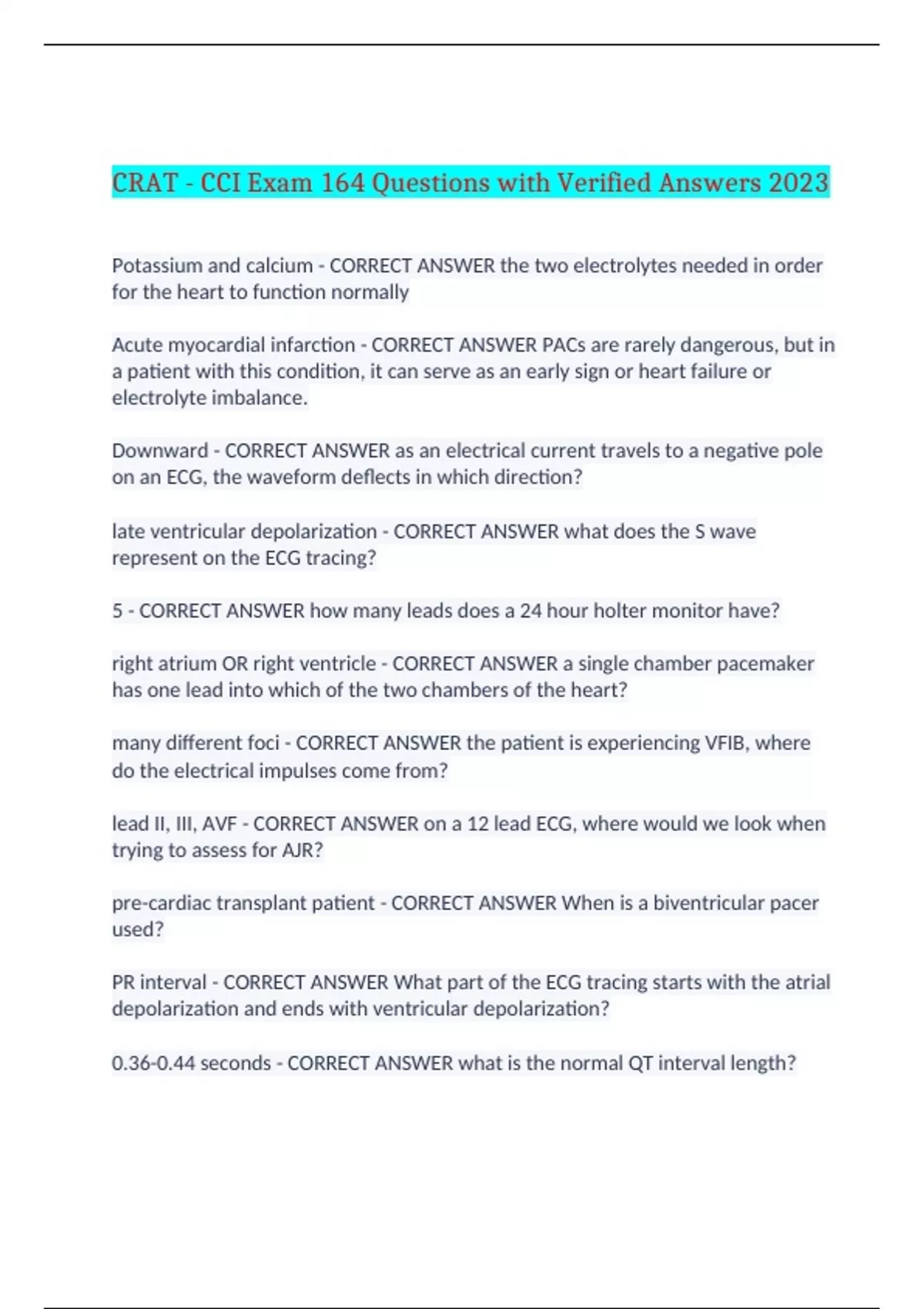 CRAT - CCI Exam 164 Questions with Verified Answers 2023

Potassium and calcium - CORRECT ANSWER the two electrolytes needed in order for the heart to function normally

Acute myocardial infarction - CORRECT ANSWER PACs are rarely dangerous, but in a patient with this condition, it can serve as an early sign or heart failure or electrolyte imbalance.

Downward - CORRECT ANSWER as an electrical current travels to a negative pole on an ECG, the waveform deflects in which direction?

late ventricular depolarization - CORRECT ANSWER what does the S wave represent on the ECG tracing?

5 - CORRECT ANSWER how many leads does a 24 hour holter monitor have?

right atrium OR right ventricle - CORRECT ANSWER a single chamber pacemaker has one lead into which of the two chambers of the heart?

many different foci - CORRECT ANSWER the patient is experiencing VFIB, where do the electrical impulses come from?

lead II, III, AVF - CORRECT ANSWER on a 12 lead ECG, where would we look when trying to assess for AJR?

pre-cardiac transplant patient - CORRECT ANSWER When is a biventricular pacer used?

PR interval - CORRECT ANSWER What part of the ECG tracing starts with the atrial depolarization and ends with ventricular depolarization?

0.36-0.44 seconds - CORRECT ANSWER what is the normal QT interval length?